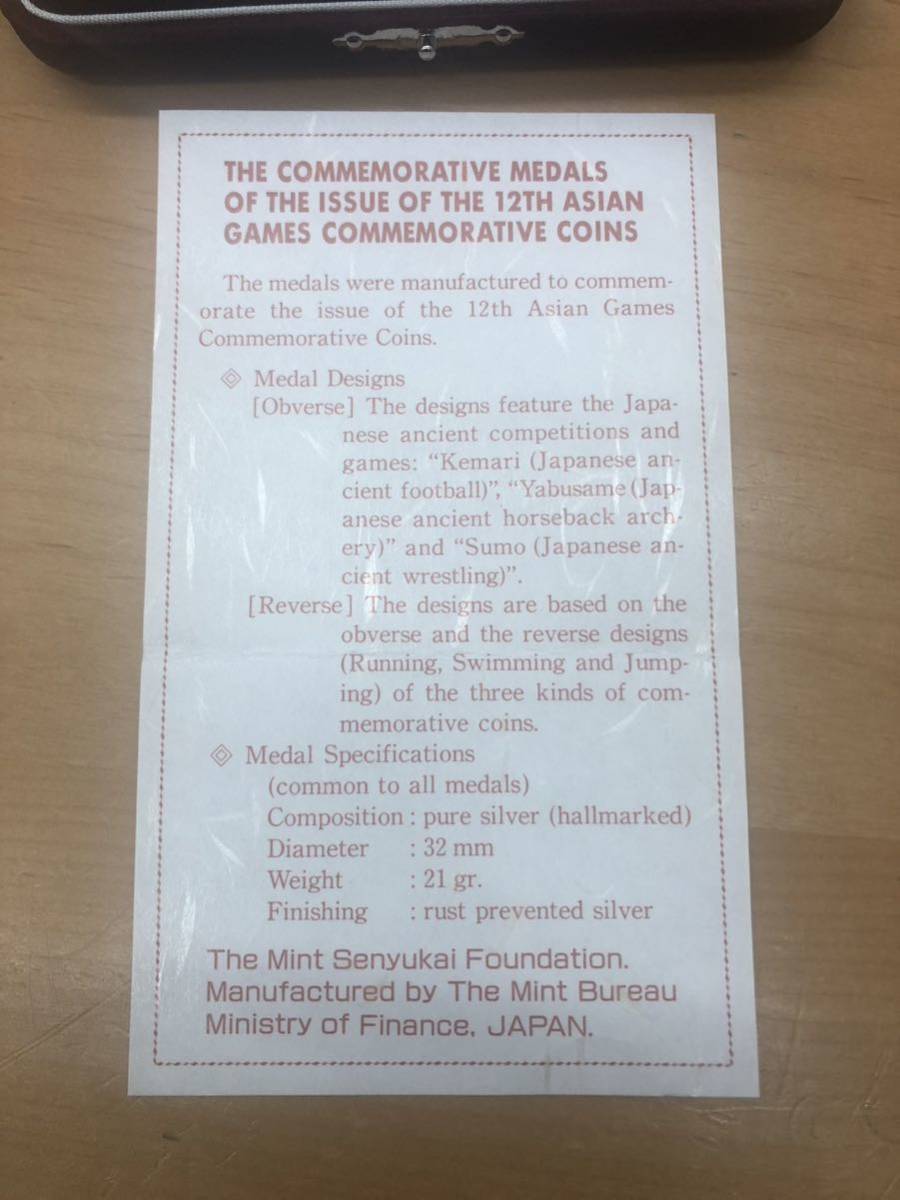 THE COMMEMORATIVE MEDALS OF THE ISSUE OF THE 12TH ASIAN GAMES COMMEMORATIVE COINS

The medals were manufactured to commemorate the issue of the 12th Asian Games Commemorative Coins.

◈ Medal Designs
[Obverse] The designs feature the Japanese ancient competitions and games: "Kemari (Japanese ancient football)", "Yabusame (Japanese ancient horseback archery)" and "Sumo (Japanese ancient wrestling)".
[Reverse] The designs are based on the obverse and the reverse designs (Running, Swimming and Jumping) of the three kinds of commemorative coins.

◈ Medal Specifications
(common to all medals)
Composition : pure silver (hallmarked)
Diameter : 32 mm
Weight : 21 gr.
Finishing : rust prevented silver

The Mint Senyukai Foundation.
Manufactured by The Mint Bureau
Ministry of Finance, JAPAN.